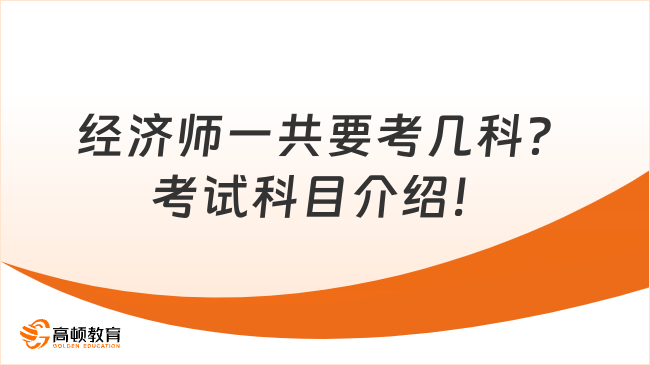 经济师一共要考几科?
考试科目介绍!

高顿教育
GOLDEN EDUCATION